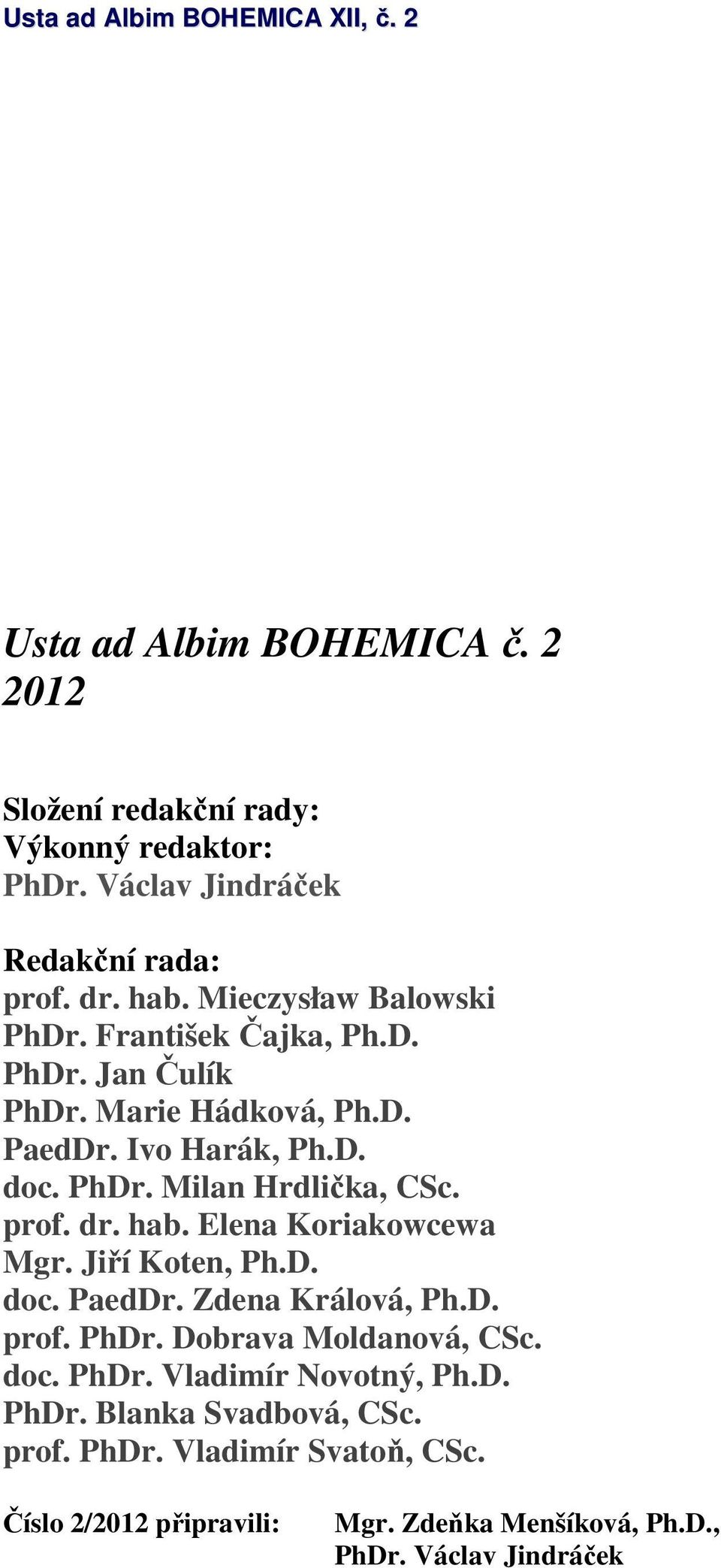 Usta ad Albim BOHEMICA XII, č. 2

Usta ad Albim BOHEMICA č. 2
2012

Složení redakční rady:
Výkonný redaktor:
PhDr. Václav Jindráček

Redakční rada:
prof. dr. hab. Mieczysław Balowski
PhDr. František Čajka, Ph.D.
PhDr. Jan Čulík
PhDr. Marie Hádková, Ph.D.
PaedDr. Ivo Harák, Ph.D.
doc. PhDr. Milan Hrdlička, CSc.
prof. dr. hab. Elena Koriakowcewa
Mgr. Jiří Koten, Ph.D.
doc. PaedDr. Zdena Králová, Ph.D.
prof. PhDr. Dobrava Moldanová, CSc.
doc. PhDr. Vladimír Novotný, Ph.D.
PhDr. Blanka Svadbová, CSc.
prof. PhDr. Vladimír Svatoň, CSc.

Číslo 2/2012 připravili: Mgr. Zdeňka Menšíková, Ph.D., PhDr. Václav Jindráček